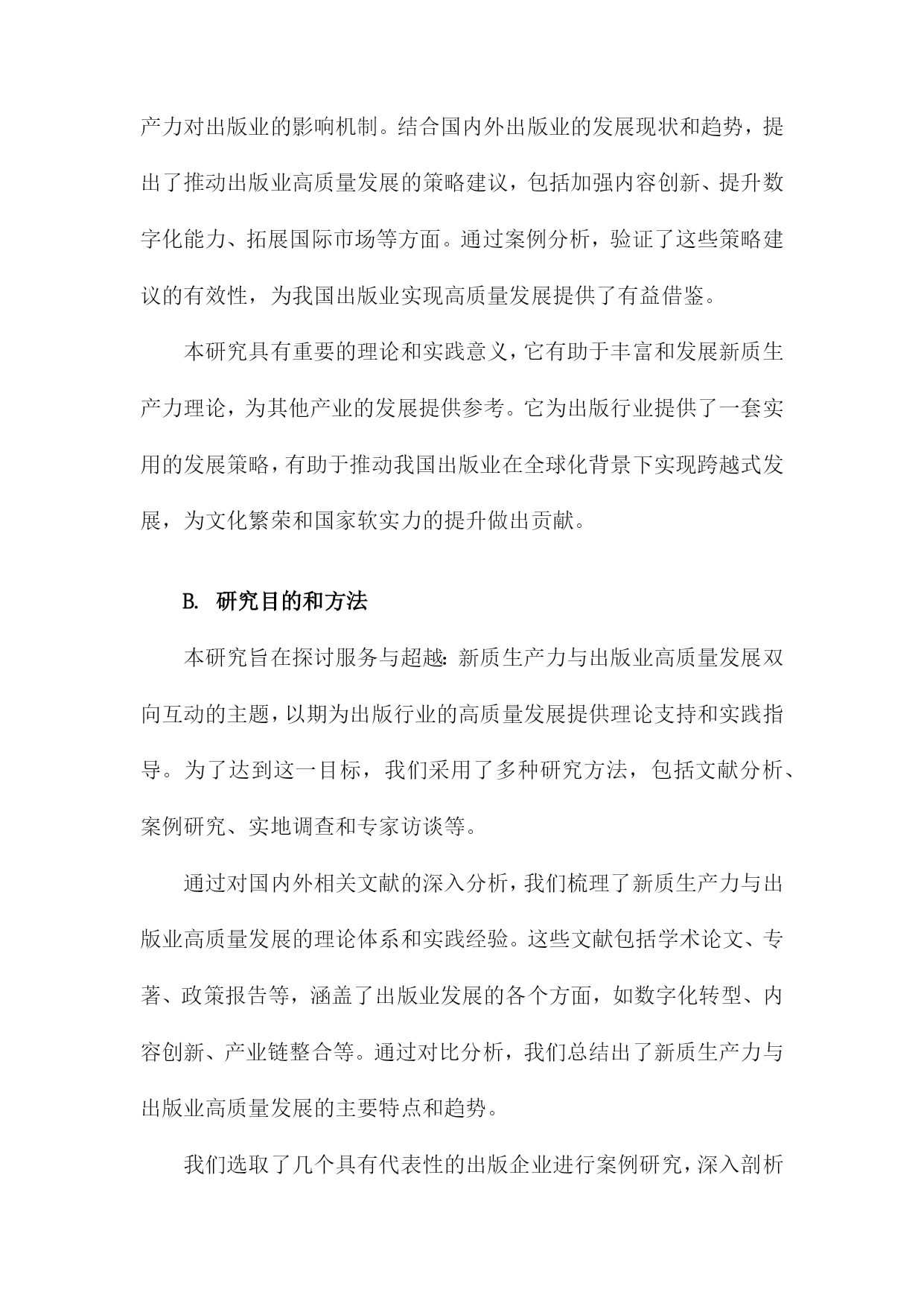 产力对出版业的影响机制。结合国内外出版业的发展现状和趋势，提出了推动出版业高质量发展的策略建议，包括加强内容创新、提升数字化能力、拓展国际市场等方面。通过案例分析，验证了这些策略建议的有效性，为我国出版业实现高质量发展提供了有益借鉴。

本研究具有重要的理论和实践意义，它有助于丰富和发展新质生产力理论，为其他产业的发展提供参考。它为出版行业提供了一套实用的发展策略，有助于推动我国出版业在全球化背景下实现跨越式发展，为文化繁荣和国家软实力的提升做出贡献。

B. 研究目的和方法

本研究旨在探讨服务与超越：新质生产力与出版业高质量发展双向互动的主题，以期为出版行业的高质量发展提供理论支持和实践指导。为了达到这一目标，我们采用了多种研究方法，包括文献分析、案例研究、实地调查和专家访谈等。

通过对国内外相关文献的深入分析，我们梳理了新质生产力与出版业高质量发展的理论体系和实践经验。这些文献包括学术论文、专著、政策报告等，涵盖了出版业发展的各个方面，如数字化转型、内容创新、产业链整合等。通过对比分析，我们总结出了新质生产力与出版业高质量发展的主要特点和趋势。

我们选取了几个具有代表性的出版企业进行案例研究，深入剖析